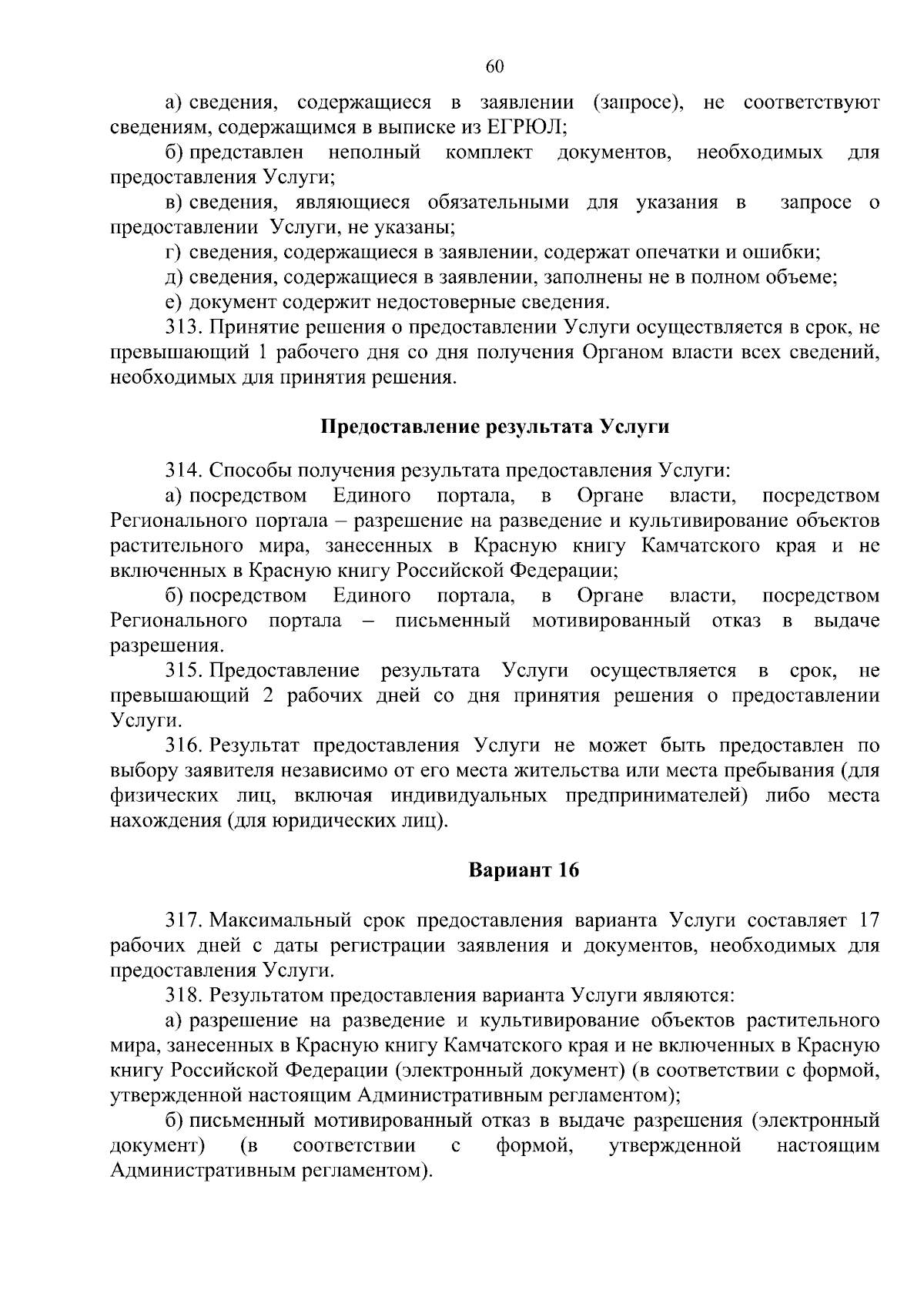 60

а) сведения, содержащиеся в заявлении (запросе), не соответствуют сведениям, содержащимся в выписке из ЕГРЮЛ;

б) представлен неполный комплект документов, необходимых для предоставления Услуги;

в) сведения, являющиеся обязательными для указания в запросе о предоставлении Услуги, не указаны;

г) сведения, содержащиеся в заявлении, содержат опечатки и ошибки;

д) сведения, содержащиеся в заявлении, заполнены не в полном объеме;

е) документ содержит недостоверные сведения.

313. Принятие решения о предоставлении Услуги осуществляется в срок, не превышающий 1 рабочего дня со дня получения Органом власти всех сведений, необходимых для принятия решения.

Предоставление результата Услуги

314. Способы получения результата предоставления Услуги:

а) посредством Единого портала, в Органе власти, посредством Регионального портала – разрешение на разведение и культивирование объектов растительного мира, занесенных в Красную книгу Камчатского края и не включенных в Красную книгу Российской Федерации;

б) посредством Единого портала, в Органе власти, посредством Регионального портала – письменный мотивированный отказ в выдаче разрешения.

315. Предоставление результата Услуги осуществляется в срок, не превышающий 2 рабочих дней со дня принятия решения о предоставлении Услуги.

316. Результат предоставления Услуги не может быть предоставлен по выбору заявителя независимо от его места жительства или места пребывания (для физических лиц, включая индивидуальных предпринимателей) либо места нахождения (для юридических лиц).

Вариант 16

317. Максимальный срок предоставления варианта Услуги составляет 17 рабочих дней с даты регистрации заявления и документов, необходимых для предоставления Услуги.

318. Результатом предоставления варианта Услуги являются:

а) разрешение на разведение и культивирование объектов растительного мира, занесенных в Красную книгу Камчатского края и не включенных в Красную книгу Российской Федерации (электронный документ) (в соответствии с формой, утвержденной настоящим Административным регламентом);

б) письменный мотивированный отказ в выдаче разрешения (электронный документ) (в соответствии с формой, утвержденной настоящим Административным регламентом).